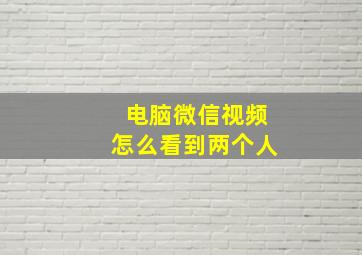 电脑微信视频
怎么看到两个人